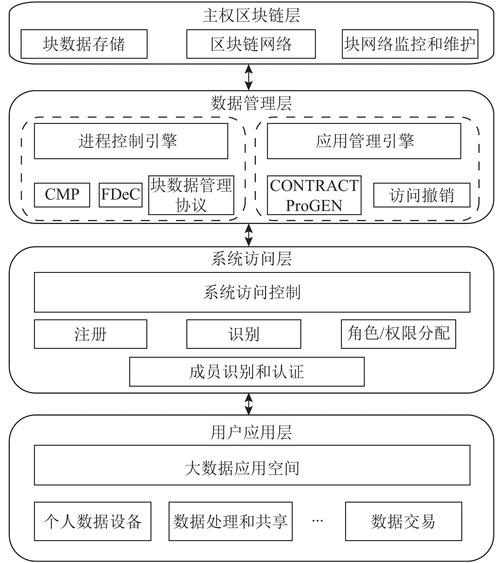 主权区块链层

块数据存储

区块链网络

块网络监控和维护

数据管理层

进程控制引擎

CMP

FDeC

块数据管理协议

应用管理引擎

CONTRACT ProGEN

访问撤销

系统访问层

系统访问控制

注册

识别

角色/权限分配

成员识别和认证

用户应用层

大数据应用空间

个人数据设备

数据处理和共享

···

数据交易